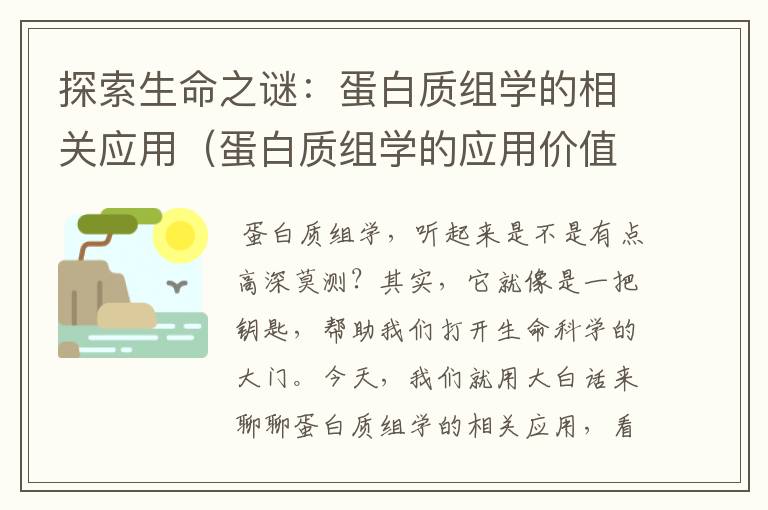 探索生命之谜：蛋白质组学的相关应用（蛋白质组学的应用价值

蛋白质组学，听起来是不是有点高深莫测？其实，它就像是一把钥匙，帮助我们打开生命科学的大门。今天，我们就用大白话来聊聊蛋白质组学的相关应用，看